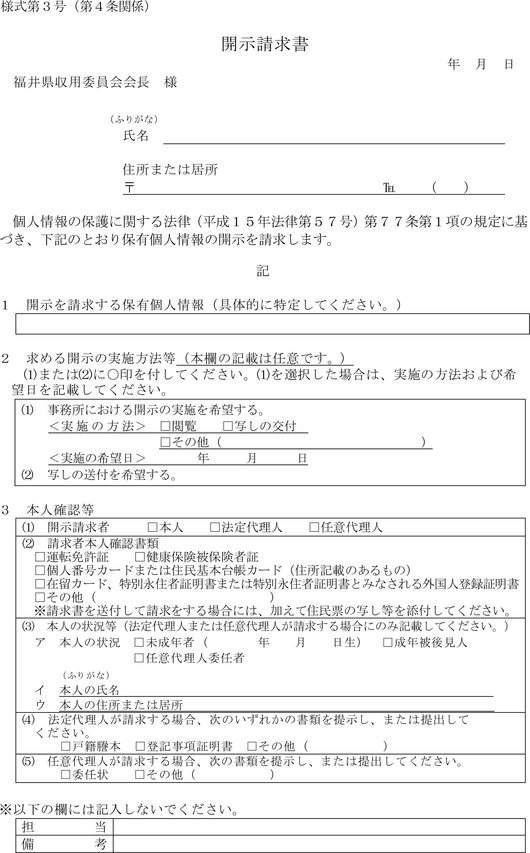 様式第３号（第４条関係）

開示請求書

年　月　日

福井県収用委員会会長　様

（ふりがな）
氏名

住所または居所
〒　　　　　　　　　　　　　　　　℡　　（　　）

個人情報の保護に関する法律（平成１５年法律第５７号）第７７条第１項の規定に基づき、下記のとおり保有個人情報の開示を請求します。

記

１　開示を請求する保有個人情報（具体的に特定してください。）

２　求める開示の実施方法等（本欄の記載は任意です。）
⑴または⑵に○印を付してください。⑴を選択した場合は、実施の方法および希望日を記載してください。

⑴　事務所における開示の実施を希望する。
＜実施の方法＞　□閲覧　□写しの交付
□その他（　　　　　　　　　　　　　）
＜実施の希望日＞　　年　　月　　日
⑵　写しの送付を希望する。

３　本人確認等

⑴　開示請求者　□本人　□法定代理人　□任意代理人
⑵　請求者本人確認書類
□運転免許証　□健康保険被保険者証
□個人番号カードまたは住民基本台帳カード（住所記載のあるもの）
□在留カード、特別永住者証明書または特別永住者証明書とみなされる外国人登録証明書
□その他（　　　　　　　　　　　）
※請求書を送付して請求をする場合には、加えて住民票の写し等を添付してください。
⑶　本人の状況等（法定代理人または任意代理人が請求する場合にのみ記載してください。）
ア　本人の状況　□未成年者（　　　年　　月　　日生）　□成年被後見人
□任意代理人委任者
（ふりがな）
イ　本人の氏名
ウ　本人の住所または居所
⑷　法定代理人が請求する場合、次のいずれかの書類を提示し、または提出してください。
□戸籍謄本　□登記事項証明書　□その他（　　　　　　）
⑸　任意代理人が請求する場合、次の書類を提示し、または提出してください。
□委任状　□その他（　　　　　　　　）

※以下の欄には記入しないでください。

| 担　当 | |
|---|---|
| 備　考 | |